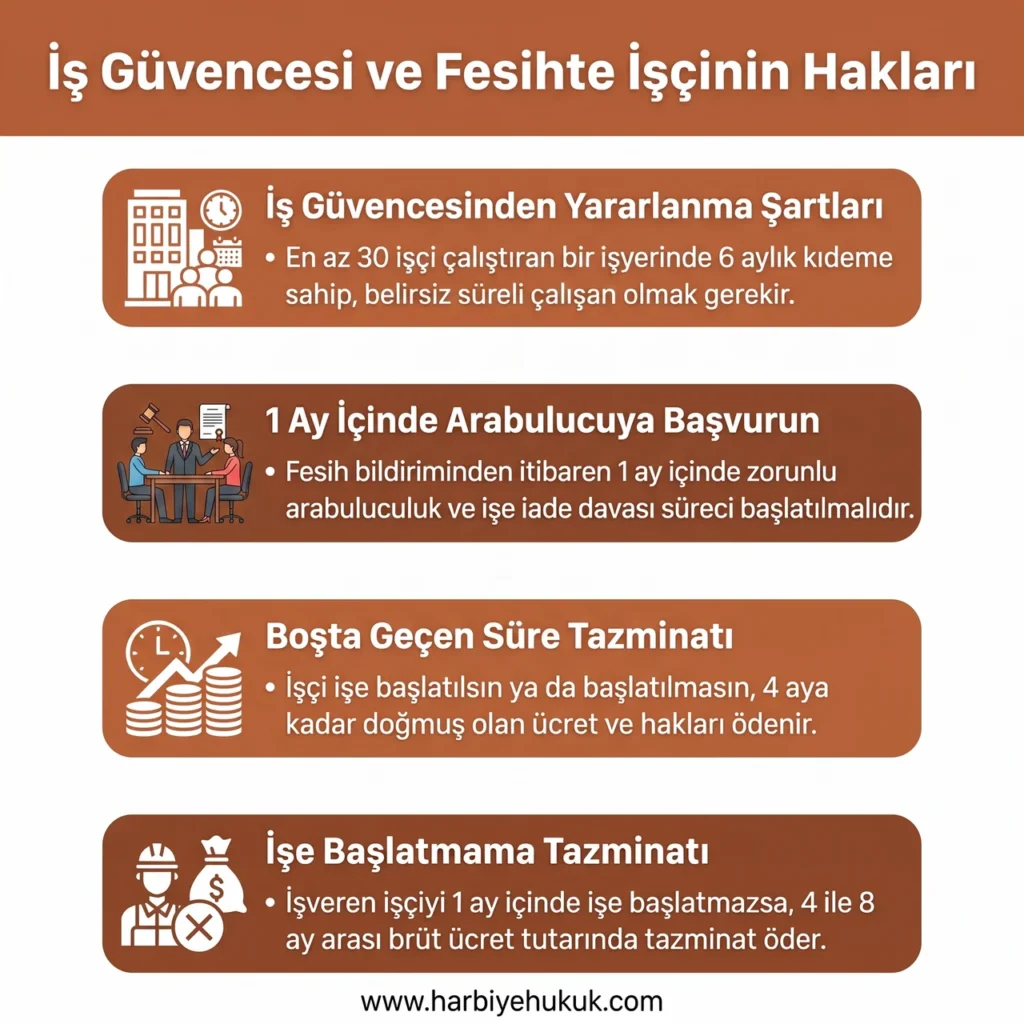 İş Güvencesi ve Fesihte İşçinin Hakları

İş Güvencesinden Yararlanma Şartları

• En az 30 işçi çalıştıran bir işyerinde 6 aylık kıdeme sahip, belirsiz süreli çalışan olmak gerekir.

1 Ay İçinde Arabulucuya Başvurun

• Fesih bildiriminden itibaren 1 ay içinde zorunlu arabuluculuk ve işe iade davası süreci başlatılmalıdır.

Boşta Geçen Süre Tazminatı

• İşçi işe başlatılsın ya da başlatılmasın, 4 aya kadar doğmuş olan ücret ve hakları ödenir.

İşe Başlatmama Tazminatı

• İşveren işçiyi 1 ay içinde işe başlatmazsa, 4 ile 8 ay arası brüt ücret tutarında tazminat öder.

www.harbiyehukuk.com